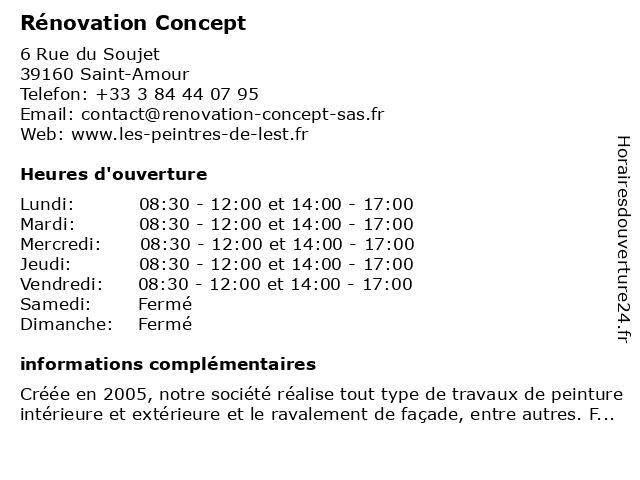 Rénovation Concept

6 Rue du Soujet
39160 Saint-Amour
Telefon: +33 3 84 44 07 95
Email: contact@renovation-concept-sas.fr
Web: www.les-peintres-de-lest.fr

Heures d'ouverture

| | |
|---|---|
| Lundi: | 08:30 - 12:00 et 14:00 - 17:00 |
| Mardi: | 08:30 - 12:00 et 14:00 - 17:00 |
| Mercredi: | 08:30 - 12:00 et 14:00 - 17:00 |
| Jeudi: | 08:30 - 12:00 et 14:00 - 17:00 |
| Vendredi: | 08:30 - 12:00 et 14:00 - 17:00 |
| Samedi: | Fermé |
| Dimanche: | Fermé |

informations complémentaires

Créée en 2005, notre société réalise tout type de travaux de peinture intérieure et extérieure et le ravalement de façade, entre autres. F...

Horairesdouverture24.fr